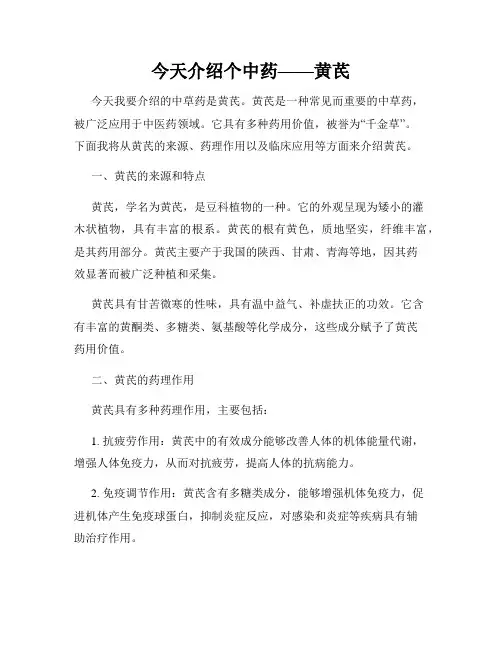 今天介绍个中药——黄芪

今天我要介绍的中草药是黄芪。黄芪是一种常见而重要的中草药，被广泛应用于中医药领域。它具有多种药用价值，被誉为“千金草”。下面我将从黄芪的来源、药理作用以及临床应用等方面来介绍黄芪。

一、黄芪的来源和特点

黄芪，学名为黄芪，是豆科植物的一种。它的外观呈现为矮小的灌木状植物，具有丰富的根系。黄芪的根有黄色，质地坚实，纤维丰富，是其药用部分。黄芪主要产于我国的陕西、甘肃、青海等地，因其药效显著而被广泛种植和采集。

黄芪具有甘苦微寒的性味，具有温中益气、补虚扶正的功效。它含有丰富的黄酮类、多糖类、氨基酸等化学成分，这些成分赋予了黄芪药用价值。

二、黄芪的药理作用

黄芪具有多种药理作用，主要包括：

1. 抗疲劳作用：黄芪中的有效成分能够改善人体的机体能量代谢，增强人体免疫力，从而对抗疲劳，提高人体的抗病能力。

2. 免疫调节作用：黄芪含有多糖类成分，能够增强机体免疫力，促进机体产生免疫球蛋白，抑制炎症反应，对感染和炎症等疾病具有辅助治疗作用。